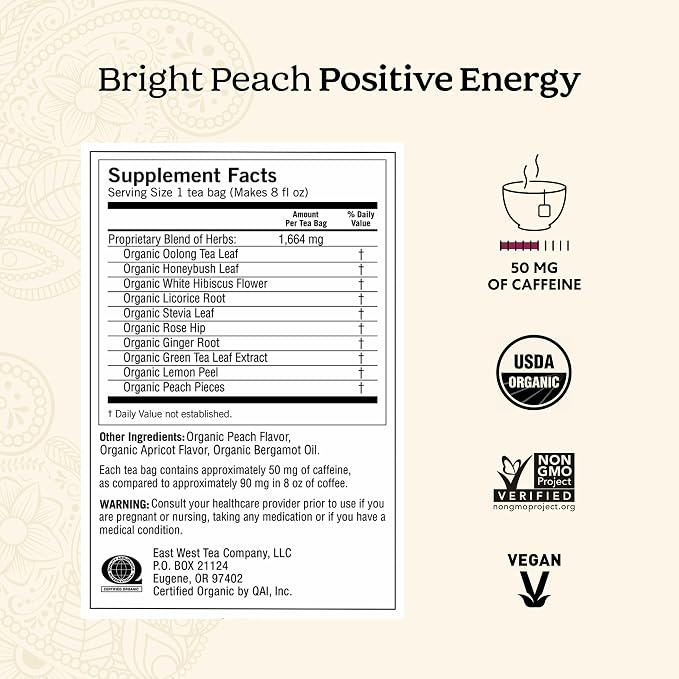 Bright Peach Positive Energy

Supplement Facts
Serving Size 1 tea bag (Makes 8 fl oz)

| | Amount Per Tea Bag | % Daily Value |
|---|---|---|
| Proprietary Blend of Herbs: | 1,664 mg | |
| Organic Oolong Tea Leaf | | † |
| Organic Honeybush Leaf | | † |
| Organic White Hibiscus Flower | | † |
| Organic Licorice Root | | † |
| Organic Stevia Leaf | | † |
| Organic Rose Hip | | † |
| Organic Ginger Root | | † |
| Organic Green Tea Leaf Extract | | † |
| Organic Lemon Peel | | † |
| Organic Peach Pieces | | † |

† Daily Value not established.

Other Ingredients: Organic Peach Flavor, Organic Apricot Flavor, Organic Bergamot Oil.

Each tea bag contains approximately 50 mg of caffeine, as compared to approximately 90 mg in 8 oz of coffee.

WARNING: Consult your healthcare provider prior to use if you are pregnant or nursing, taking any medication or if you have a medical condition.

CERTIFIED ORGANIC
East West Tea Company, LLC
P.O. BOX 21124
Eugene, OR 97402
Certified Organic by QAI, Inc.

50 MG
OF CAFFEINE

USDA
ORGANIC

NON
GMO
Project
VERIFIED
nongmoproject.org

VEGAN